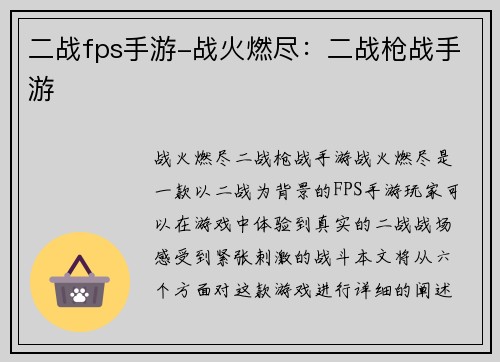 二战fps手游-战火燃尽：二战枪战手游

战火燃尽二战枪战手游战火燃尽是一款以二战为背景的FPS手游玩家可以在游戏中体验到真实的二战战场感受到紧张刺激的战斗本文将从六个方面对这款游戏进行详细的阐述